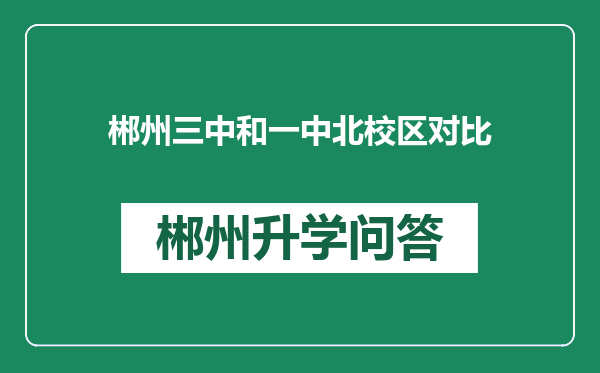 郴州三中和一中北校区对比

郴州升学问答